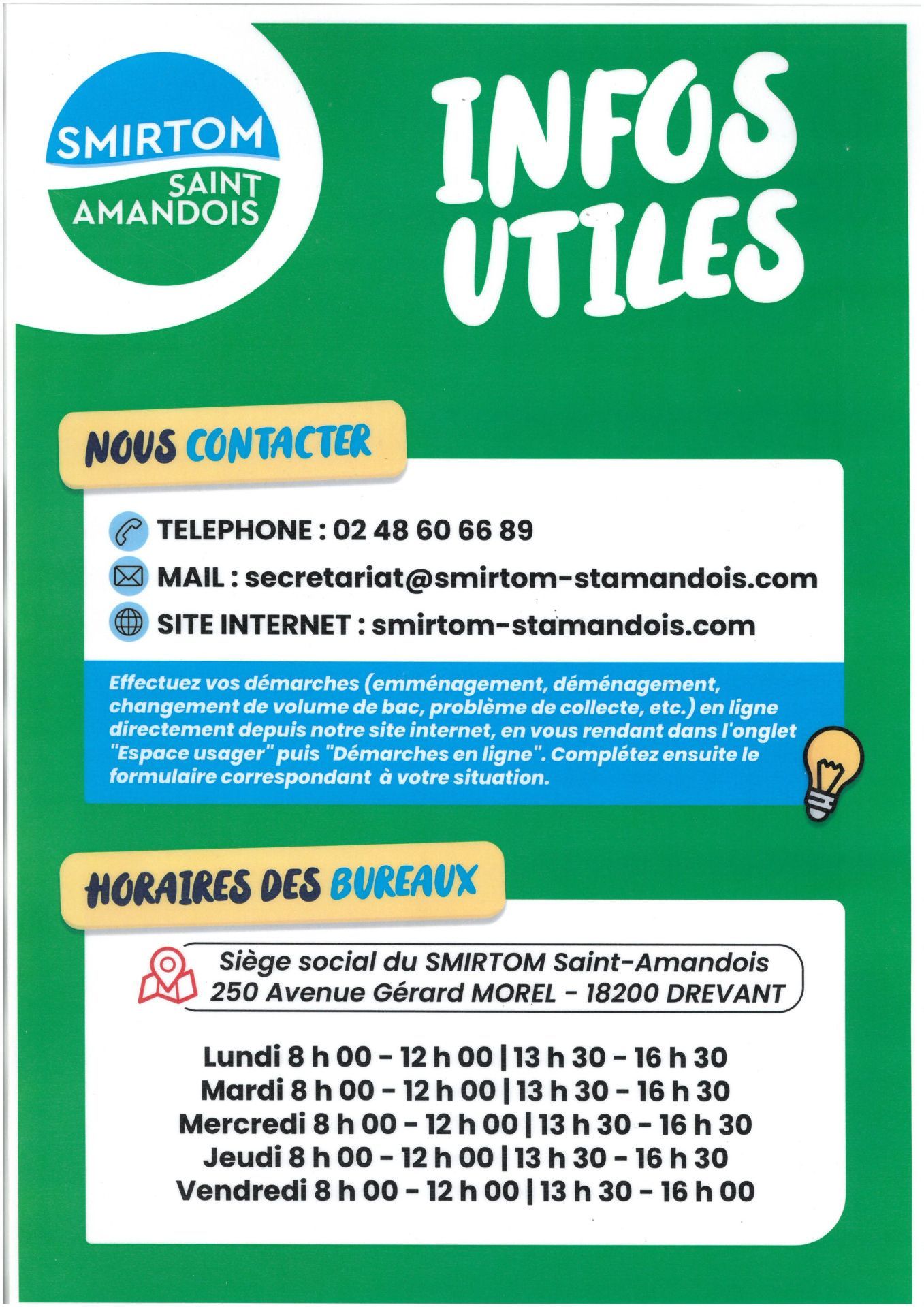 SMIRTOM
SAINT AMANDOIS

INFOS UTILES

NOUS CONTACTER

TELEPHONE : 02 48 60 66 89
MAIL : secretariat@smirtom-stamandois.com
SITE INTERNET : smirtom-stamandois.com

Effectuez vos démarches (emménagement, déménagement, changement de volume de bac, problème de collecte, etc.) en ligne directement depuis notre site internet, en vous rendant dans l'onglet "Espace usager" puis "Démarches en ligne". Complétez ensuite le formulaire correspondant à votre situation.

HORAIRES DES BUREAUX

Siège social du SMIRTOM Saint-Amandois
250 Avenue Gérard MOREL - 18200 DREVANT

Lundi 8 h 00 - 12 h 00 | 13 h 30 - 16 h 30
Mardi 8 h 00 - 12 h 00 | 13 h 30 - 16 h 30
Mercredi 8 h 00 - 12 h 00 | 13 h 30 - 16 h 30
Jeudi 8 h 00 - 12 h 00 | 13 h 30 - 16 h 30
Vendredi 8 h 00 - 12 h 00 | 13 h 30 - 16 h 00